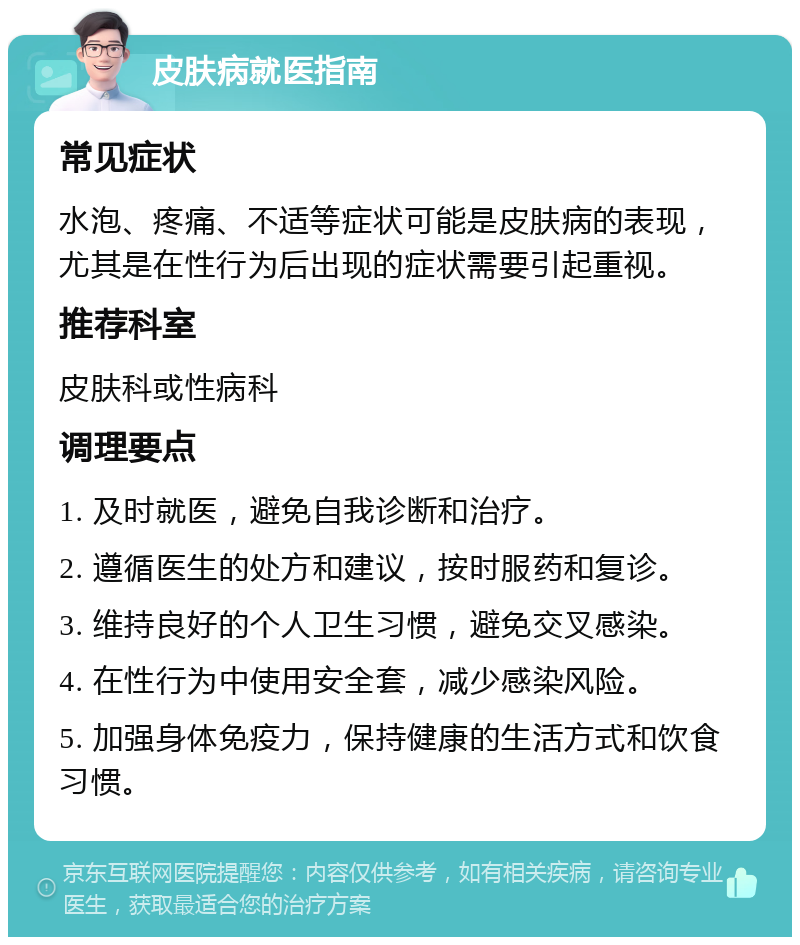 皮肤病就医指南

常见症状

水泡、疼痛、不适等症状可能是皮肤病的表现，尤其是在性行为后出现的症状需要引起重视。

推荐科室

皮肤科或性病科

调理要点

1. 及时就医，避免自我诊断和治疗。

2. 遵循医生的处方和建议，按时服药和复诊。

3. 维持良好的个人卫生习惯，避免交叉感染。

4. 在性行为中使用安全套，减少感染风险。

5. 加强身体免疫力，保持健康的生活方式和饮食习惯。

京东互联网医院提醒您：内容仅供参考，如有相关疾病，请咨询专业医生，获取最适合您的治疗方案